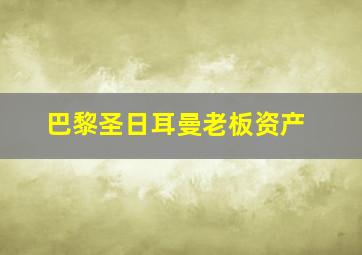 巴黎圣日耳曼老板资产